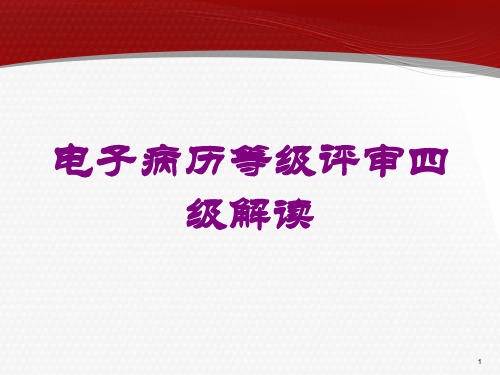 电子病历等级评审四级解读

1